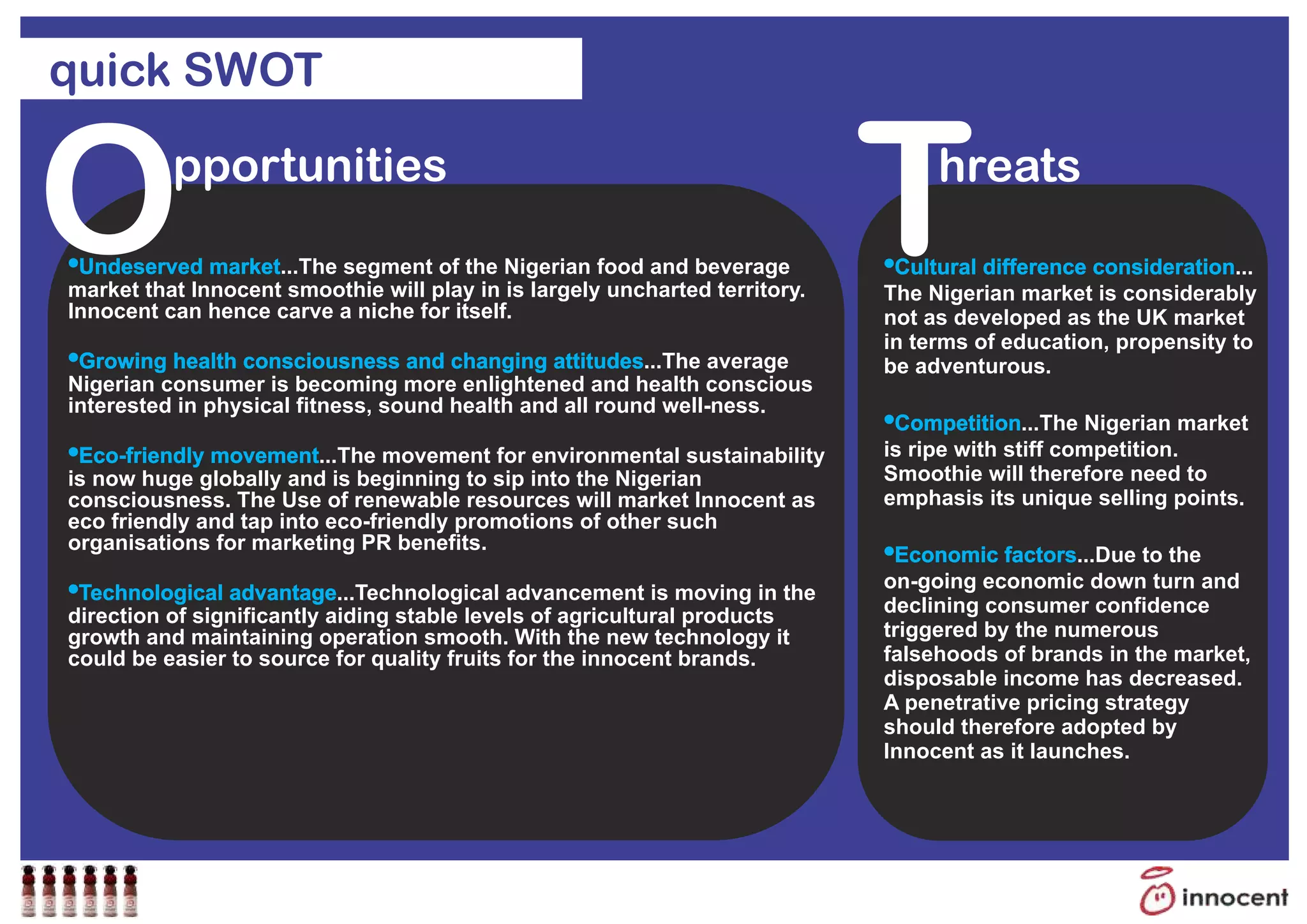 quick SWOT

Opportunities

•Undeserved market...The segment of the Nigerian food and beverage market that Innocent smoothie will play in is largely uncharted territory. Innocent can hence carve a niche for itself.

•Growing health consciousness and changing attitudes...The average Nigerian consumer is becoming more enlightened and health conscious interested in physical fitness, sound health and all round well-ness.

•Eco-friendly movement...The movement for environmental sustainability is now huge globally and is beginning to sip into the Nigerian consciousness. The Use of renewable resources will market Innocent as eco friendly and tap into eco-friendly promotions of other such organisations for marketing PR benefits.

•Technological advantage...Technological advancement is moving in the direction of significantly aiding stable levels of agricultural products growth and maintaining operation smooth. With the new technology it could be easier to source for quality fruits for the innocent brands.

Threats

•Cultural difference consideration... The Nigerian market is considerably not as developed as the UK market in terms of education, propensity to be adventurous.

•Competition...The Nigerian market is ripe with stiff competition. Smoothie will therefore need to emphasis its unique selling points.

•Economic factors...Due to the on-going economic down turn and declining consumer confidence triggered by the numerous falsehoods of brands in the market, disposable income has decreased. A penetrative pricing strategy should therefore adopted by Innocent as it launches.

innocent